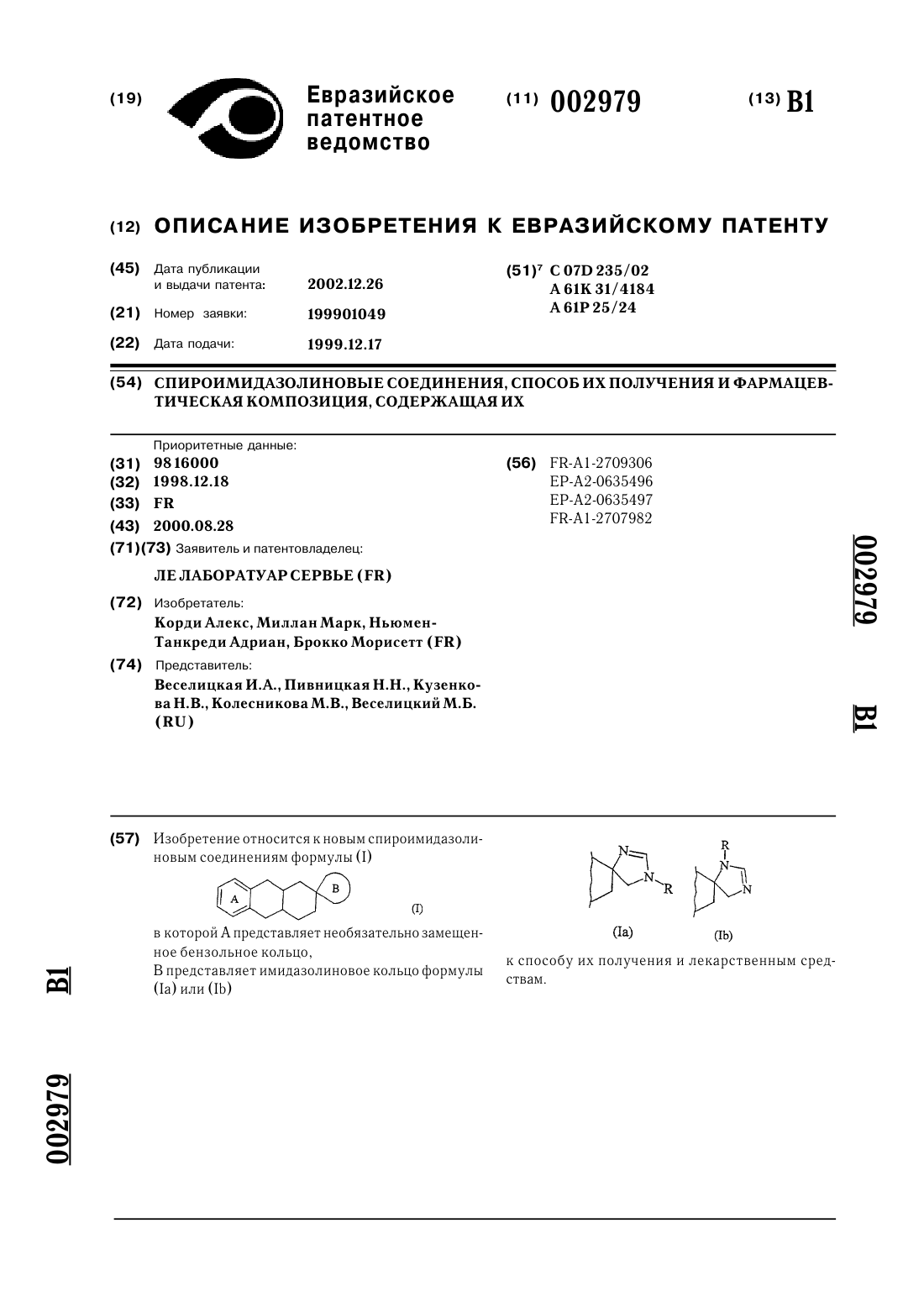 (19) Евразийское патентное ведомство

(11) 002979

(13) B1

(12) ОПИСАНИЕ ИЗОБРЕТЕНИЯ К ЕВРАЗИЙСКОМУ ПАТЕНТУ

(45) Дата публикации и выдачи патента: 2002.12.26

(21) Номер заявки: 199901049

(22) Дата подачи: 1999.12.17

(51)$^7$ C 07D 235/02
A 61K 31/4184
A 61P 25/24

(54) СПИРОИМИДАЗОЛИНОВЫЕ СОЕДИНЕНИЯ, СПОСОБ ИХ ПОЛУЧЕНИЯ И ФАРМАЦЕВТИЧЕСКАЯ КОМПОЗИЦИЯ, СОДЕРЖАЩАЯ ИХ

Приоритетные данные:
(31) 9816000
(32) 1998.12.18
(33) FR
(43) 2000.08.28
(71)(73) Заявитель и патентовладелец:
ЛЕ ЛАБОРАТУАР СЕРВЬЕ (FR)
(72) Изобретатель:
Корди Алекс, Миллан Марк, Ньюмен-Танкреди Адриан, Брокко Морисетт (FR)
(74) Представитель:
Веселицкая И.А., Пивницкая Н.Н., Кузенкова Н.В., Колесникова М.В., Веселицкий М.Б. (RU)

(56) FR-A1-2709306
EP-A2-0635496
EP-A2-0635497
FR-A1-2707982

002979 B1

(57) Изобретение относится к новым спироимидазолиновым соединениям формулы (I)

A B (I)

в которой A представляет необязательно замещенное бензольное кольцо,
B представляет имидазолиновое кольцо формулы (Ia) или (Ib)

N N R R N N
(Ia) (Ib)

к способу их получения и лекарственным средствам.

B1

002979